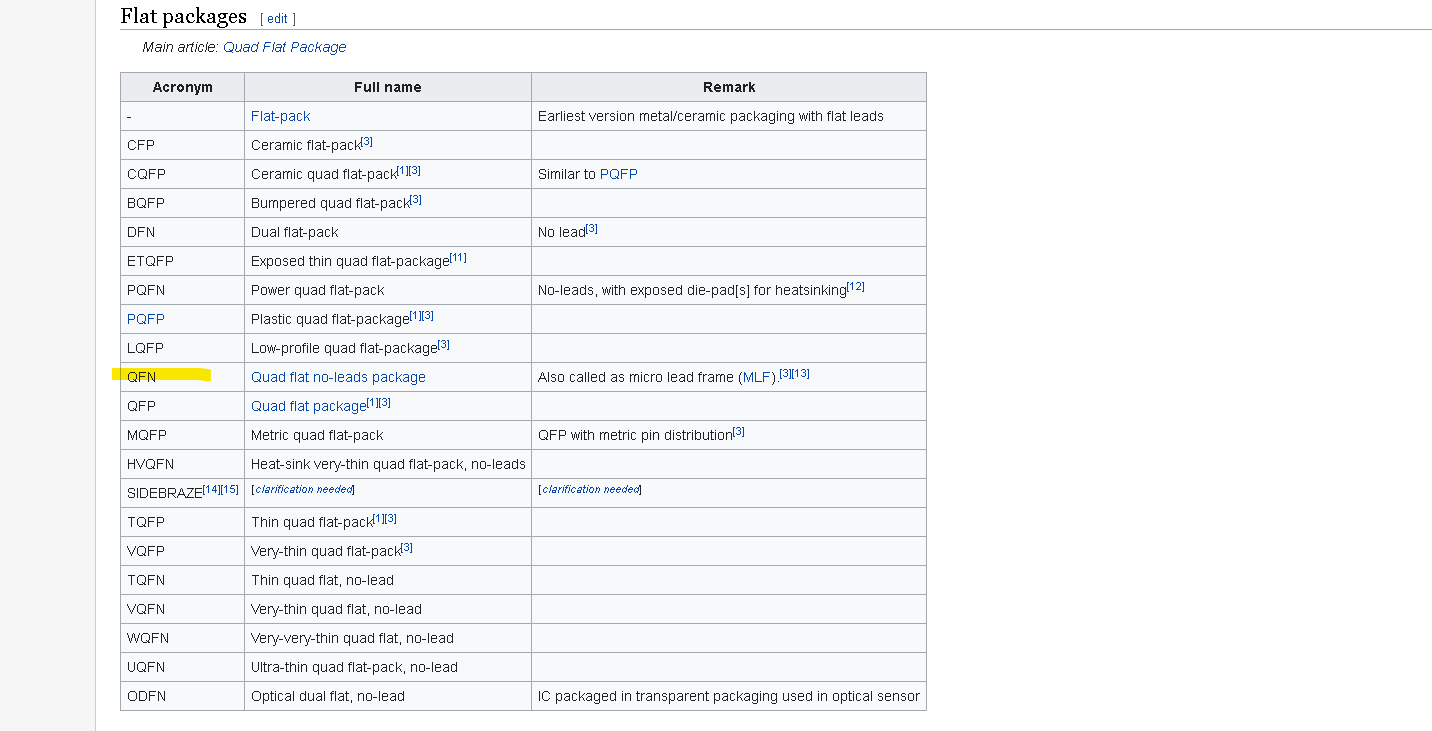 Flat packages [ edit ]

Main article: Quad Flat Package

| Acronym | Full name | Remark |
|---|---|---|
| - | Flat-pack | Earliest version metal/ceramic packaging with flat leads |
| CFP | Ceramic flat-pack[3] | |
| CQFP | Ceramic quad flat-pack[1][3] | Similar to PQFP |
| BQFP | Bumpered quad flat-pack[3] | |
| DFN | Dual flat-pack | No lead[3] |
| ETQFP | Exposed thin quad flat-package[11] | |
| PQFN | Power quad flat-pack | No-leads, with exposed die-pad[s] for heatsinking[12] |
| PQFP | Plastic quad flat-package[1][3] | |
| LQFP | Low-profile quad flat-package[3] | |
| QFN | Quad flat no-leads package | Also called as micro lead frame (MLF).[3][13] |
| QFP | Quad flat package[1][3] | |
| MQFP | Metric quad flat-pack | QFP with metric pin distribution[3] |
| HVQFN | Heat-sink very-thin quad flat-pack, no-leads | |
| SIDEBRAZE[14][15] | [clarification needed] | [clarification needed] |
| TQFP | Thin quad flat-pack[1][3] | |
| VQFP | Very-thin quad flat-pack[3] | |
| TQFN | Thin quad flat, no-lead | |
| VQFN | Very-thin quad flat, no-lead | |
| WQFN | Very-very-thin quad flat, no-lead | |
| UQFN | Ultra-thin quad flat-pack, no-lead | |
| ODFN | Optical dual flat, no-lead | IC packaged in transparent packaging used in optical sensor |